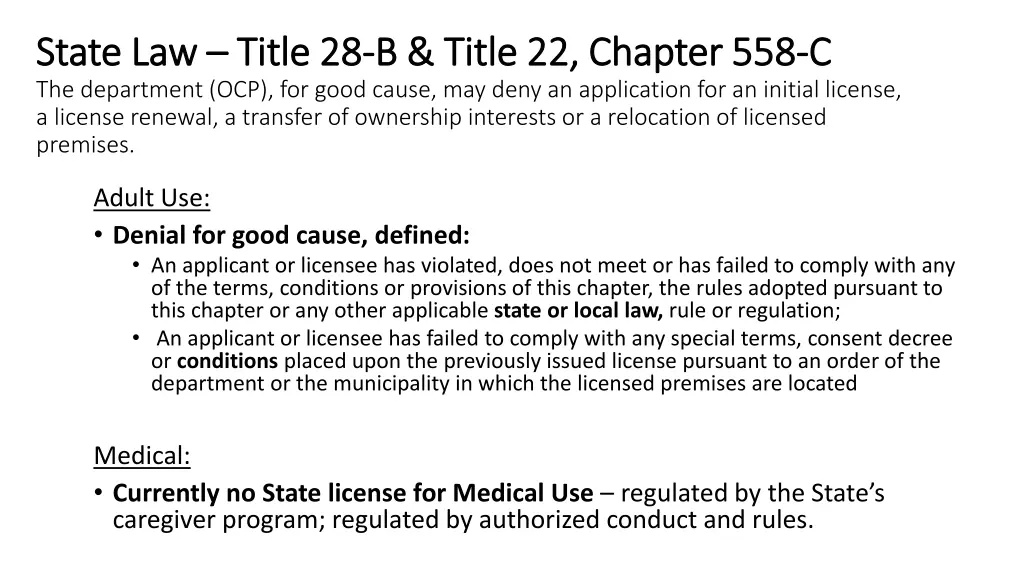 State Law – Title 28-B & Title 22, Chapter 558-C
The department (OCP), for good cause, may deny an application for an initial license, a license renewal, a transfer of ownership interests or a relocation of licensed premises.

Adult Use:
• Denial for good cause, defined:
  • An applicant or licensee has violated, does not meet or has failed to comply with any of the terms, conditions or provisions of this chapter, the rules adopted pursuant to this chapter or any other applicable state or local law, rule or regulation;
  • An applicant or licensee has failed to comply with any special terms, consent decree or conditions placed upon the previously issued license pursuant to an order of the department or the municipality in which the licensed premises are located

Medical:
• Currently no State license for Medical Use – regulated by the State's caregiver program; regulated by authorized conduct and rules.